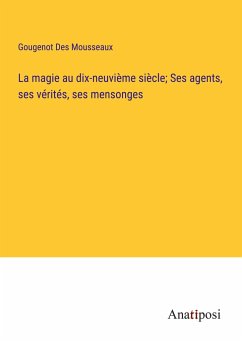 Gougenot Des Mousseaux

La magie au dix-neuvième siècle; Ses agents, ses vérités, ses mensonges

Anatiposi